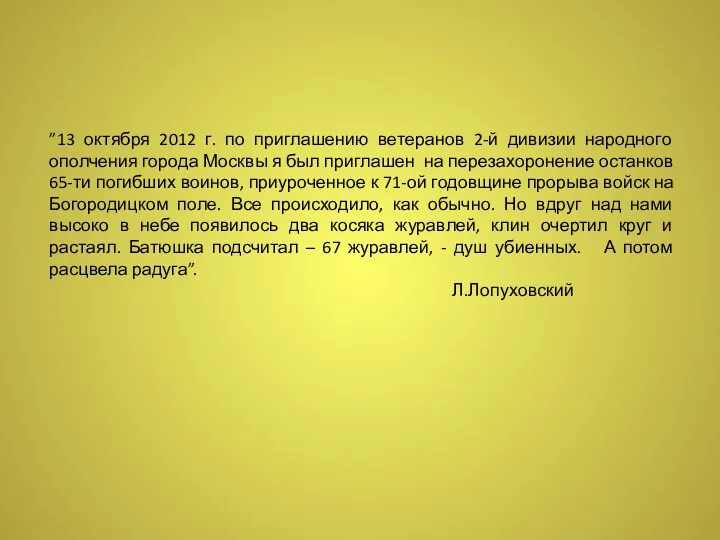 ”13 октября 2012 г. по приглашению ветеранов 2-й дивизии народного ополчения города Москвы я был приглашен на перезахоронение останков 65-ти погибших воинов, приуроченное к 71-ой годовщине прорыва войск на Богородицком поле. Все происходило, как обычно. Но вдруг над нами высоко в небе появилось два косяка журавлей, клин очертил круг и растаял. Батюшка подсчитал – 67 журавлей, - душ убиенных. А потом расцвела радуга”.

Л.Лопуховский